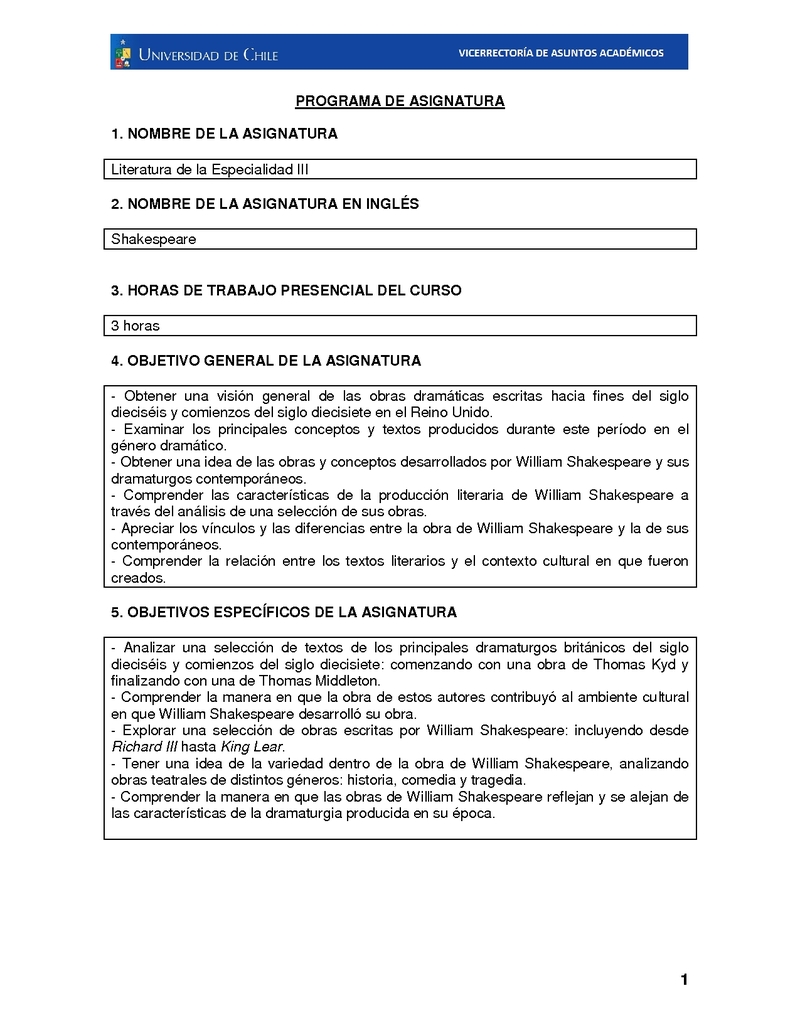 UNIVERSIDAD DE CHILE

VICERRECTORÍA DE ASUNTOS ACADÉMICOS

PROGRAMA DE ASIGNATURA

1. NOMBRE DE LA ASIGNATURA

Literatura de la Especialidad III

2. NOMBRE DE LA ASIGNATURA EN INGLÉS

Shakespeare

3. HORAS DE TRABAJO PRESENCIAL DEL CURSO

3 horas

4. OBJETIVO GENERAL DE LA ASIGNATURA

- Obtener una visión general de las obras dramáticas escritas hacia fines del siglo dieciséis y comienzos del siglo diecisiete en el Reino Unido.
- Examinar los principales conceptos y textos producidos durante este período en el género dramático.
- Obtener una idea de las obras y conceptos desarrollados por William Shakespeare y sus dramaturgos contemporáneos.
- Comprender las características de la producción literaria de William Shakespeare a través del análisis de una selección de sus obras.
- Apreciar los vínculos y las diferencias entre la obra de William Shakespeare y la de sus contemporáneos.
- Comprender la relación entre los textos literarios y el contexto cultural en que fueron creados.

5. OBJETIVOS ESPECÍFICOS DE LA ASIGNATURA

- Analizar una selección de textos de los principales dramaturgos británicos del siglo dieciséis y comienzos del siglo diecisiete: comenzando con una obra de Thomas Kyd y finalizando con una de Thomas Middleton.
- Comprender la manera en que la obra de estos autores contribuyó al ambiente cultural en que William Shakespeare desarrolló su obra.
- Explorar una selección de obras escritas por William Shakespeare: incluyendo desde Richard III hasta King Lear.
- Tener una idea de la variedad dentro de la obra de William Shakespeare, analizando obras teatrales de distintos géneros: historia, comedia y tragedia.
- Comprender la manera en que las obras de William Shakespeare reflejan y se alejan de las características de la dramaturgia producida en su época.

1